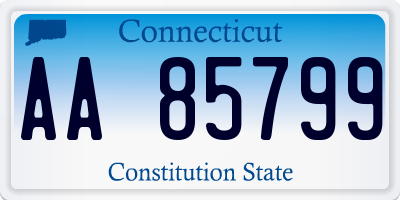 Connecticut

AA 85799

Constitution State